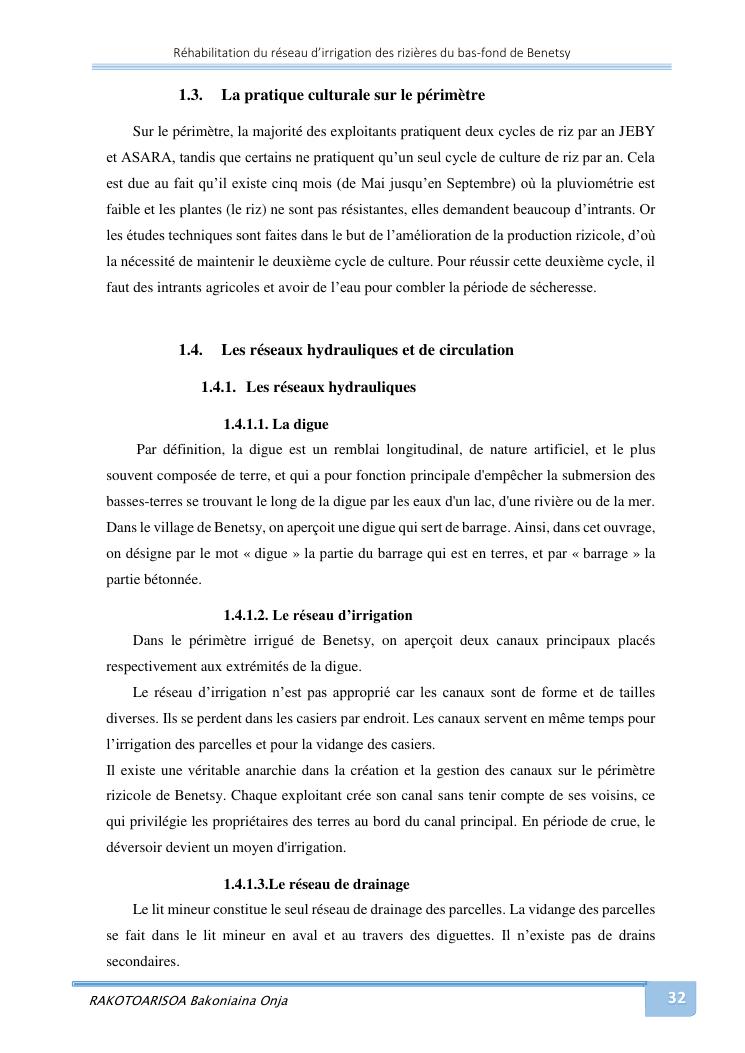 Réhabilitation du réseau d'irrigation des rizières du bas-fond de Benetsy

1.3. La pratique culturale sur le périmètre

Sur le périmètre, la majorité des exploitants pratiquent deux cycles de riz par an JEBY et ASARA, tandis que certains ne pratiquent qu'un seul cycle de culture de riz par an. Cela est due au fait qu'il existe cinq mois (de Mai jusqu'en Septembre) où la pluviométrie est faible et les plantes (le riz) ne sont pas résistantes, elles demandent beaucoup d'intrants. Or les études techniques sont faites dans le but de l'amélioration de la production rizicole, d'où la nécessité de maintenir le deuxième cycle de culture. Pour réussir cette deuxième cycle, il faut des intrants agricoles et avoir de l'eau pour combler la période de sécheresse.

1.4. Les réseaux hydrauliques et de circulation

1.4.1. Les réseaux hydrauliques

1.4.1.1. La digue

Par définition, la digue est un remblai longitudinal, de nature artificiel, et le plus souvent composée de terre, et qui a pour fonction principale d'empêcher la submersion des basses-terres se trouvant le long de la digue par les eaux d'un lac, d'une rivière ou de la mer. Dans le village de Benetsy, on aperçoit une digue qui sert de barrage. Ainsi, dans cet ouvrage, on désigne par le mot « digue » la partie du barrage qui est en terres, et par « barrage » la partie bétonnée.

1.4.1.2. Le réseau d'irrigation

Dans le périmètre irrigué de Benetsy, on aperçoit deux canaux principaux placés respectivement aux extrémités de la digue.

Le réseau d'irrigation n'est pas approprié car les canaux sont de forme et de tailles diverses. Ils se perdent dans les casiers par endroit. Les canaux servent en même temps pour l'irrigation des parcelles et pour la vidange des casiers.
Il existe une véritable anarchie dans la création et la gestion des canaux sur le périmètre rizicole de Benetsy. Chaque exploitant crée son canal sans tenir compte de ses voisins, ce qui privilégie les propriétaires des terres au bord du canal principal. En période de crue, le déversoir devient un moyen d'irrigation.

1.4.1.3.Le réseau de drainage

Le lit mineur constitue le seul réseau de drainage des parcelles. La vidange des parcelles se fait dans le lit mineur en aval et au travers des diguettes. Il n'existe pas de drains secondaires.

RAKOTOARISOA Bakoniaina Onja

32